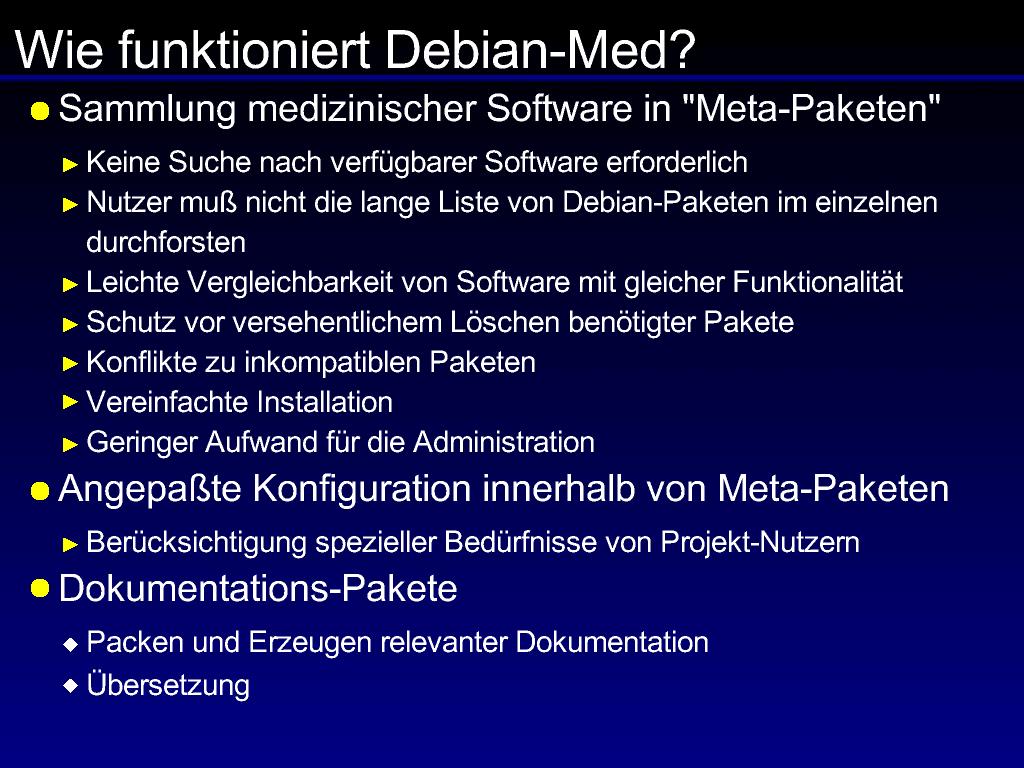 Wie funktioniert Debian-Med?

Sammlung medizinischer Software in "Meta-Paketen"

Keine Suche nach verfügbarer Software erforderlich

Nutzer muß nicht die lange Liste von Debian-Paketen im einzelnen durchforsten

Leichte Vergleichbarkeit von Software mit gleicher Funktionalität

Schutz vor versehentlichem Löschen benötigter Pakete

Konflikte zu inkompatiblen Paketen

Vereinfachte Installation

Geringer Aufwand für die Administration

Angepaßte Konfiguration innerhalb von Meta-Paketen

Berücksichtigung spezieller Bedürfnisse von Projekt-Nutzern

Dokumentations-Pakete

Packen und Erzeugen relevanter Dokumentation

Übersetzung